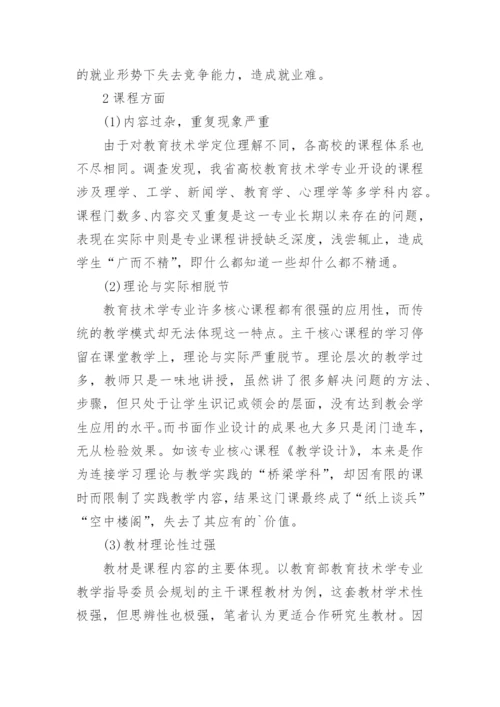 的就业形势下失去竞争能力，造成就业难。

2 课程方面

(1)内容过杂，重复现象严重

由于对教育技术学定位理解不同，各高校的课程体系也不尽相同。调查发现，我省高校教育技术学专业开设的课程涉及理学、工学、新闻学、教育学、心理学等多学科内容。课程门数多、内容交叉重复是这一专业长期以来存在的问题，表现在实际中则是专业课程讲授缺乏深度，浅尝辄止，造成学生“广而不精”，即什么都知道一些却什么都不精通。

(2)理论与实际相脱节

教育技术学专业许多核心课程都有很强的应用性，而传统的教学模式却无法体现这一特点。主干核心课程的学习停留在课堂教学上，理论与实际严重脱节。理论层次的教学过多，教师只是一味地讲授，虽然讲了很多解决问题的方法、步骤，但只处于让学生识记或领会的层面，没有达到教会学生应用的水平。而书面作业设计的成果也大多只是闭门造车，无从检验效果。如该专业核心课程《教学设计》，本来是作为连接学习理论与教学实践的“桥梁学科”，却因有限的课时而限制了实践教学内容，结果这门课最终成了“纸上谈兵”“空中楼阁”，失去了其应有的`价值。

(3)教材理论性过强

教材是课程内容的主要体现。以教育部教育技术学专业教学指导委员会规划的主干课程教材为例，这套教材学术性极强，但思辨性也极强，笔者认为更适合作研究生教材。因